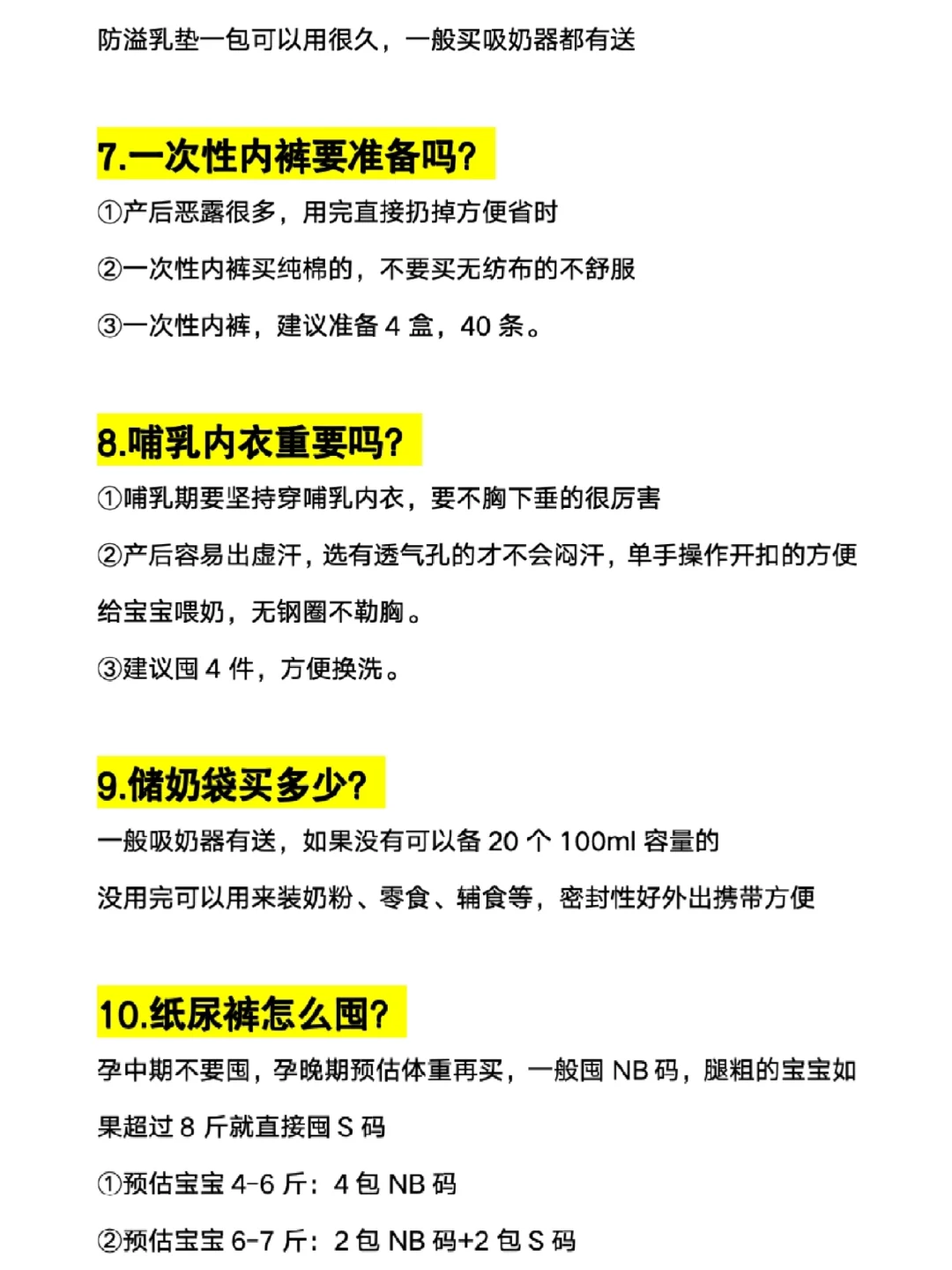 防溢乳垫一包可以用很久，一般买吸奶器都有送

7.一次性内裤要准备吗?

①产后恶露很多，用完直接扔掉方便省时

②一次性内裤买纯棉的，不要买无纺布的不舒服

③一次性内裤，建议准备 4 盒，40 条。

8.哺乳内衣重要吗?

①哺乳期要坚持穿哺乳内衣，要不胸下垂的很厉害

②产后容易出虚汗，选有透气孔的才不会闷汗，单手操作开扣的方便给宝宝喂奶，无钢圈不勒胸。

③建议囤 4 件，方便换洗。

9.储奶袋买多少?

一般吸奶器有送，如果没有可以备 20 个 100ml 容量的

没用完可以用来装奶粉、零食、辅食等，密封性好外出携带方便

10.纸尿裤怎么囤?

孕中期不要囤，孕晚期预估体重再买，一般囤 NB 码，腿粗的宝宝如果超过 8 斤就直接囤 S 码

①预估宝宝 4-6 斤：4 包 NB 码

②预估宝宝 6-7 斤：2 包 NB 码+2 包 S 码